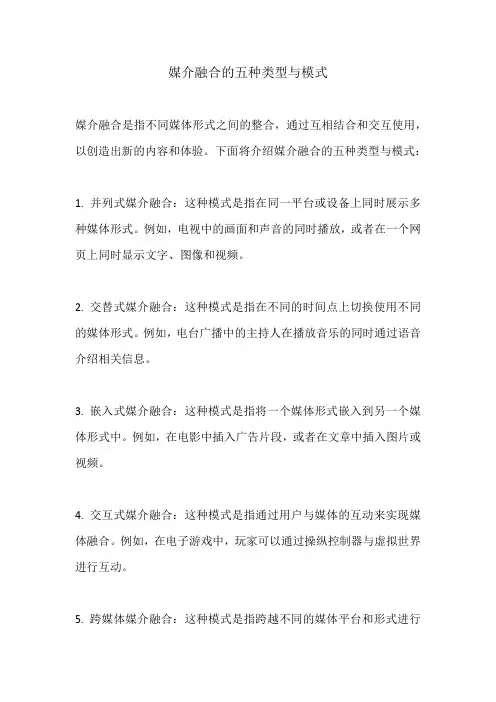 媒介融合的五种类型与模式

媒介融合是指不同媒体形式之间的整合，通过互相结合和交互使用，以创造出新的内容和体验。下面将介绍媒介融合的五种类型与模式：

1. 并列式媒介融合：这种模式是指在同一平台或设备上同时展示多种媒体形式。例如，电视中的画面和声音的同时播放，或者在一个网页上同时显示文字、图像和视频。

2. 交替式媒介融合：这种模式是指在不同的时间点上切换使用不同的媒体形式。例如，电台广播中的主持人在播放音乐的同时通过语音介绍相关信息。

3. 嵌入式媒介融合：这种模式是指将一个媒体形式嵌入到另一个媒体形式中。例如，在电影中插入广告片段，或者在文章中插入图片或视频。

4. 交互式媒介融合：这种模式是指通过用户与媒体的互动来实现媒体融合。例如，在电子游戏中，玩家可以通过操纵控制器与虚拟世界进行互动。

5. 跨媒体媒介融合：这种模式是指跨越不同的媒体平台和形式进行